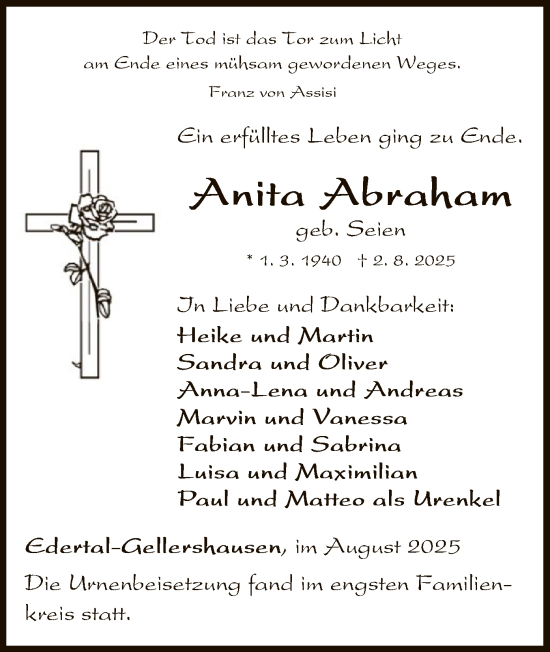 Der Tod ist das Tor zum Licht
am Ende eines mühsam gewordenen Weges.
Franz von Assisi

Ein erfülltes Leben ging zu Ende.

Anita Abraham
geb. Seien
* 1. 3. 1940 † 2. 8. 2025

In Liebe und Dankbarkeit:
Heike und Martin
Sandra und Oliver
Anna-Lena und Andreas
Marvin und Vanessa
Fabian und Sabrina
Luisa und Maximilian
Paul und Matteo als Urenkel

Edertal-Gellershausen, im August 2025

Die Urnenbeisetzung fand im engsten Familienkreis statt.